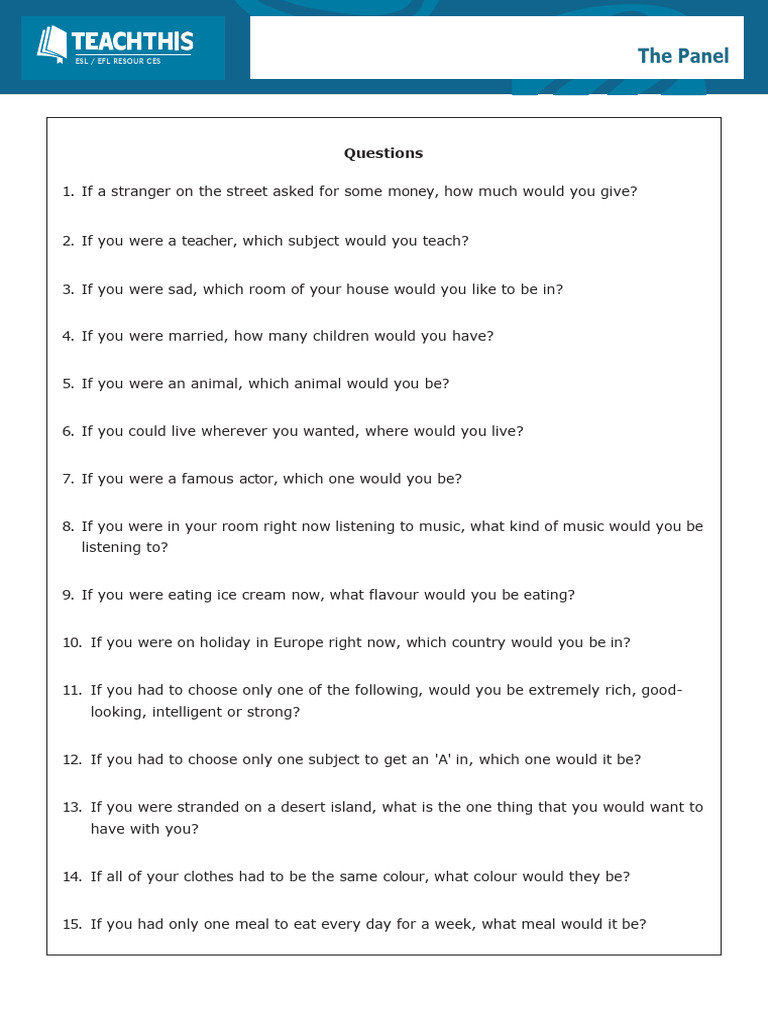 TEACHTHIS
ESL / EFL RESOUR CES

The Panel

Questions

1. If a stranger on the street asked for some money, how much would you give?

2. If you were a teacher, which subject would you teach?

3. If you were sad, which room of your house would you like to be in?

4. If you were married, how many children would you have?

5. If you were an animal, which animal would you be?

6. If you could live wherever you wanted, where would you live?

7. If you were a famous actor, which one would you be?

8. If you were in your room right now listening to music, what kind of music would you be listening to?

9. If you were eating ice cream now, what flavour would you be eating?

10. If you were on holiday in Europe right now, which country would you be in?

11. If you had to choose only one of the following, would you be extremely rich, good-looking, intelligent or strong?

12. If you had to choose only one subject to get an 'A' in, which one would it be?

13. If you were stranded on a desert island, what is the one thing that you would want to have with you?

14. If all of your clothes had to be the same colour, what colour would they be?

15. If you had only one meal to eat every day for a week, what meal would it be?